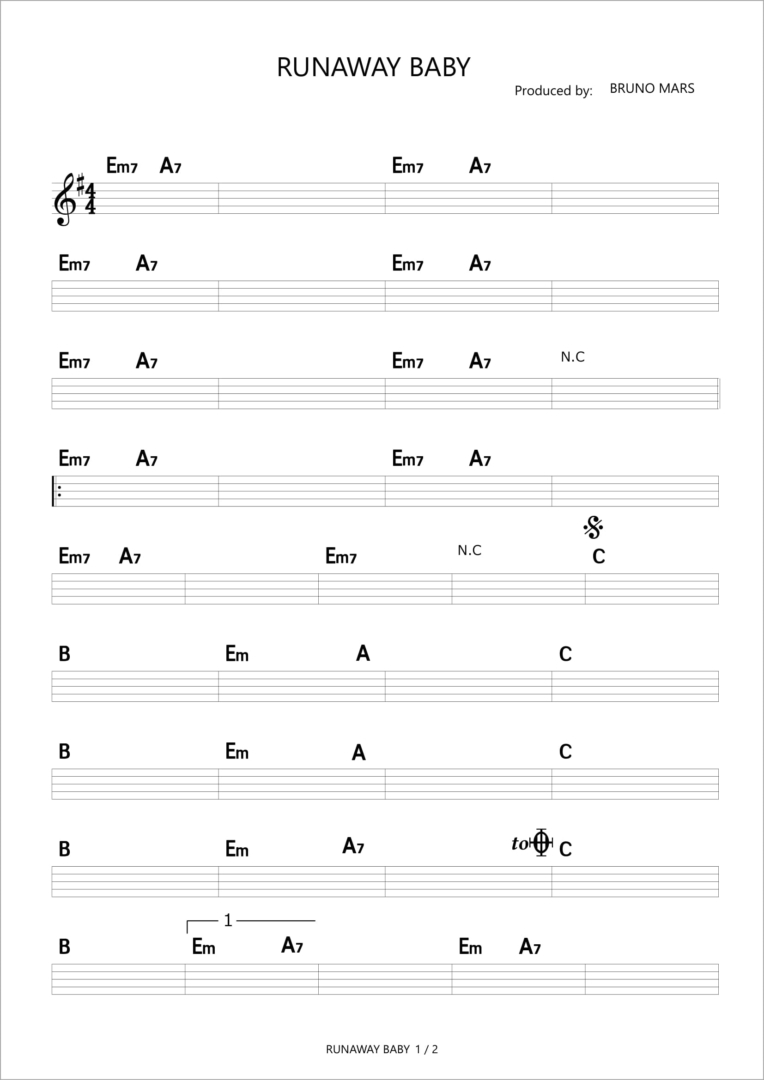 RUNAWAY BABY

Produced by: BRUNO MARS

Em7 A7 Em7 A7

Em7 A7 Em7 A7

Em7 A7 Em7 A7 N.C

Em7 A7 Em7 A7

Em7 A7 Em7 N.C C

B Em A C

B Em A C

B Em A7 to C

1

B Em A7 Em A7

RUNAWAY BABY 1 / 2